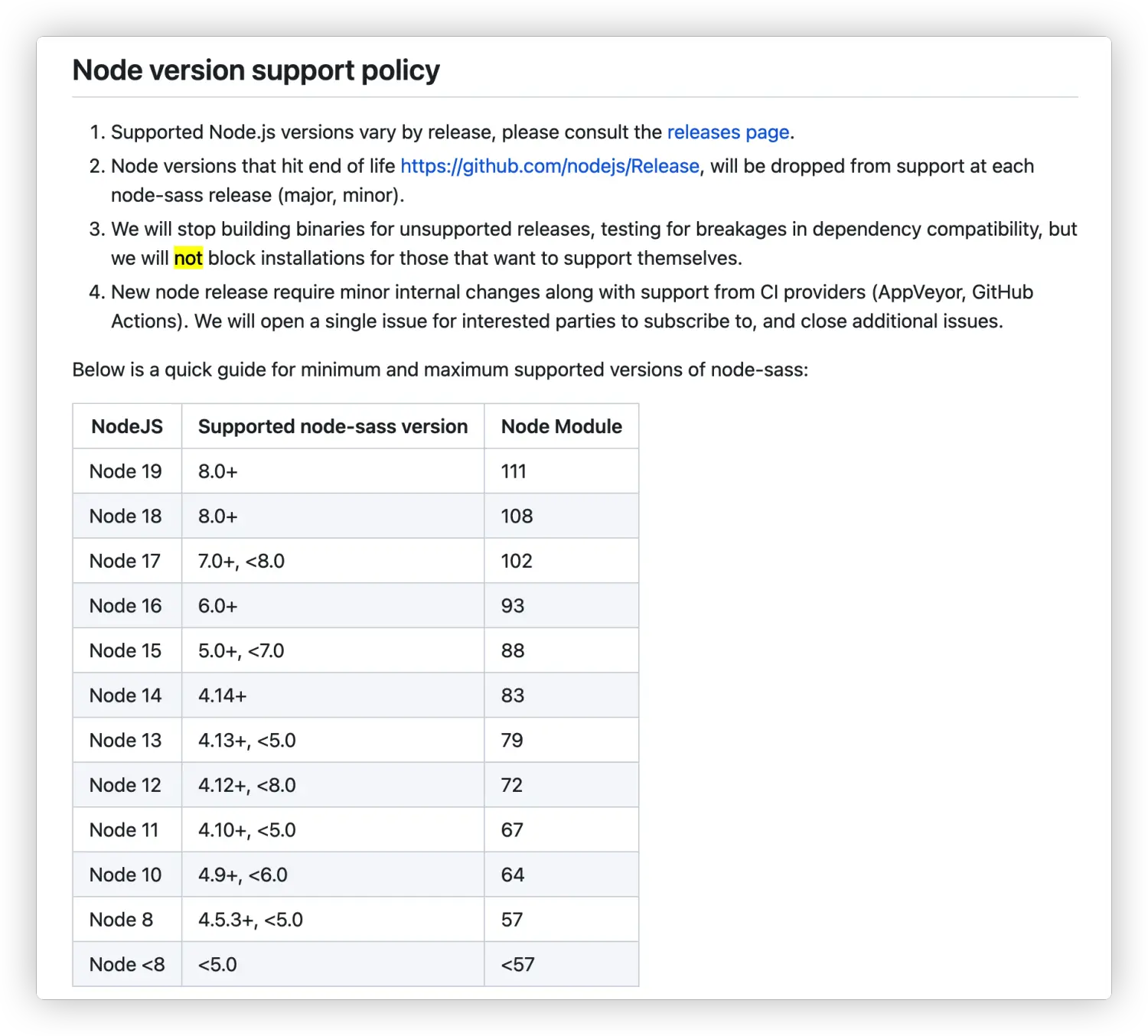 Node version support policy

1. Supported Node.js versions vary by release, please consult the releases page.
2. Node versions that hit end of life https://github.com/nodejs/Release, will be dropped from support at each node-sass release (major, minor).
3. We will stop building binaries for unsupported releases, testing for breakages in dependency compatibility, but we will not block installations for those that want to support themselves.
4. New node release require minor internal changes along with support from CI providers (AppVeyor, GitHub Actions). We will open a single issue for interested parties to subscribe to, and close additional issues.

Below is a quick guide for minimum and maximum supported versions of node-sass:

| NodeJS | Supported node-sass version | Node Module |
|---|---|---|
| Node 19 | 8.0+ | 111 |
| Node 18 | 8.0+ | 108 |
| Node 17 | 7.0+, <8.0 | 102 |
| Node 16 | 6.0+ | 93 |
| Node 15 | 5.0+, <7.0 | 88 |
| Node 14 | 4.14+ | 83 |
| Node 13 | 4.13+, <5.0 | 79 |
| Node 12 | 4.12+, <8.0 | 72 |
| Node 11 | 4.10+, <5.0 | 67 |
| Node 10 | 4.9+, <6.0 | 64 |
| Node 8 | 4.5.3+, <5.0 | 57 |
| Node <8 | <5.0 | <57 |